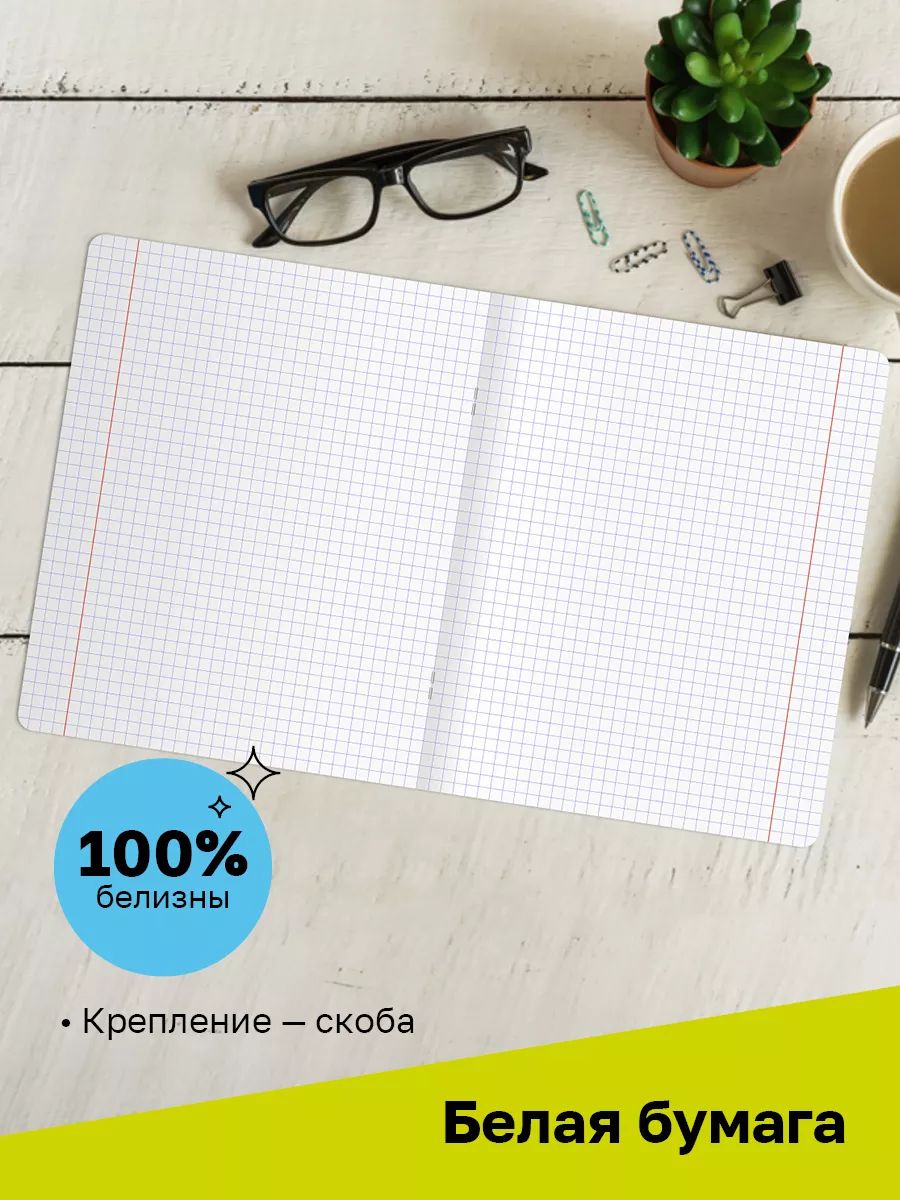 100%
белизны

• Крепление — скоба

Белая бумага